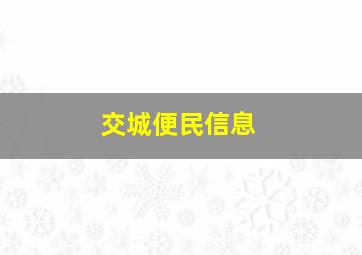 交城便民信息